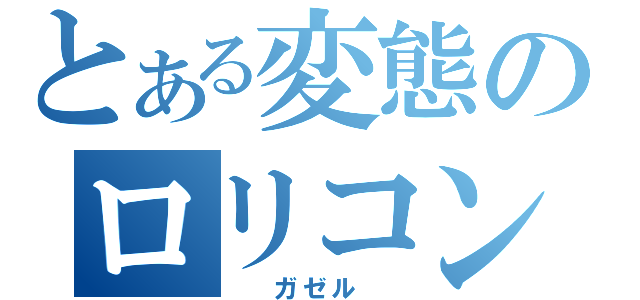 とある変態の
ロリコン
ガゼル